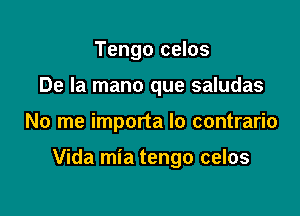 Tengo celos
De la mano que saludas
No me importa lo contrario
Vida mía tengo celos